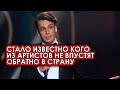 СТАЛО ИЗВЕСТНО КОГО ИЗ АРТИСТОВ НЕ ВПУСТЯТ ОБРАТНО В СТРАНУ